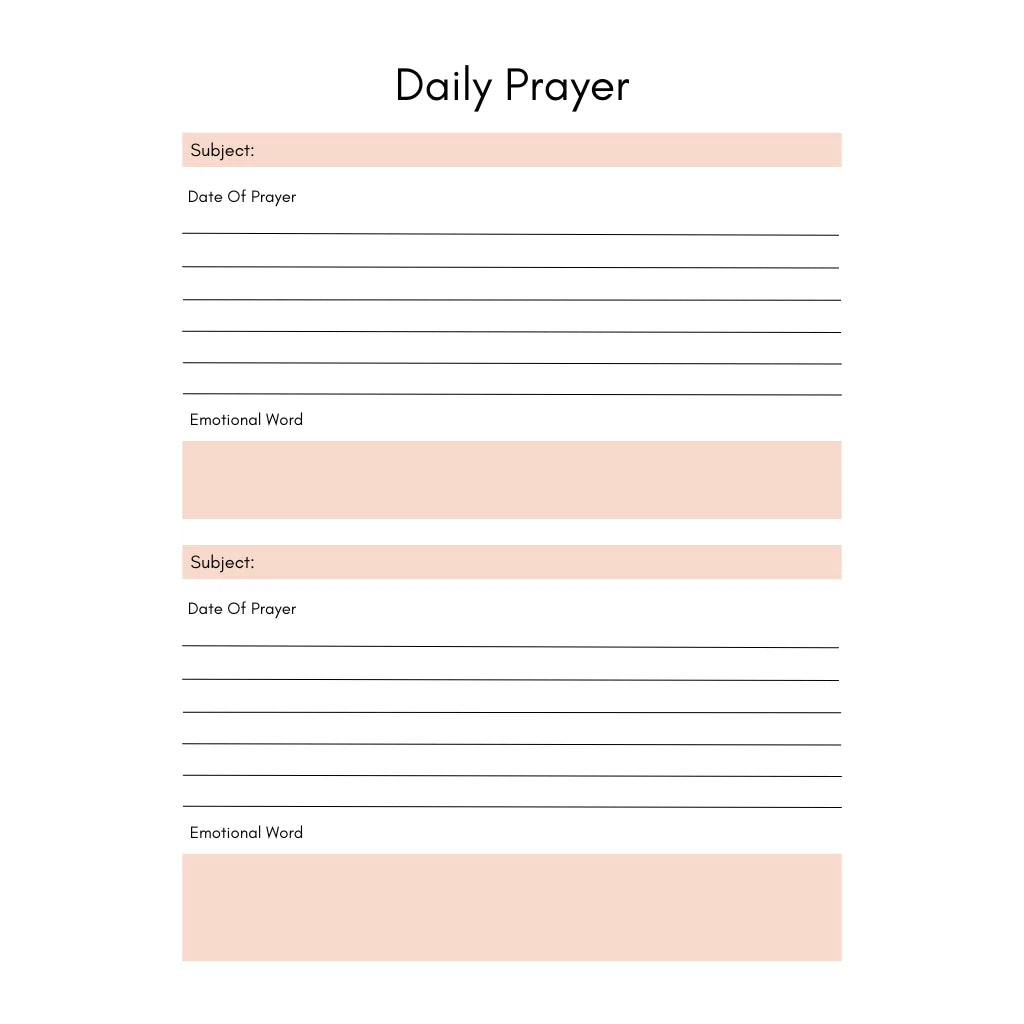 Daily Prayer

Subject:

Date Of Prayer

Emotional Word

Subject:

Date Of Prayer

Emotional Word